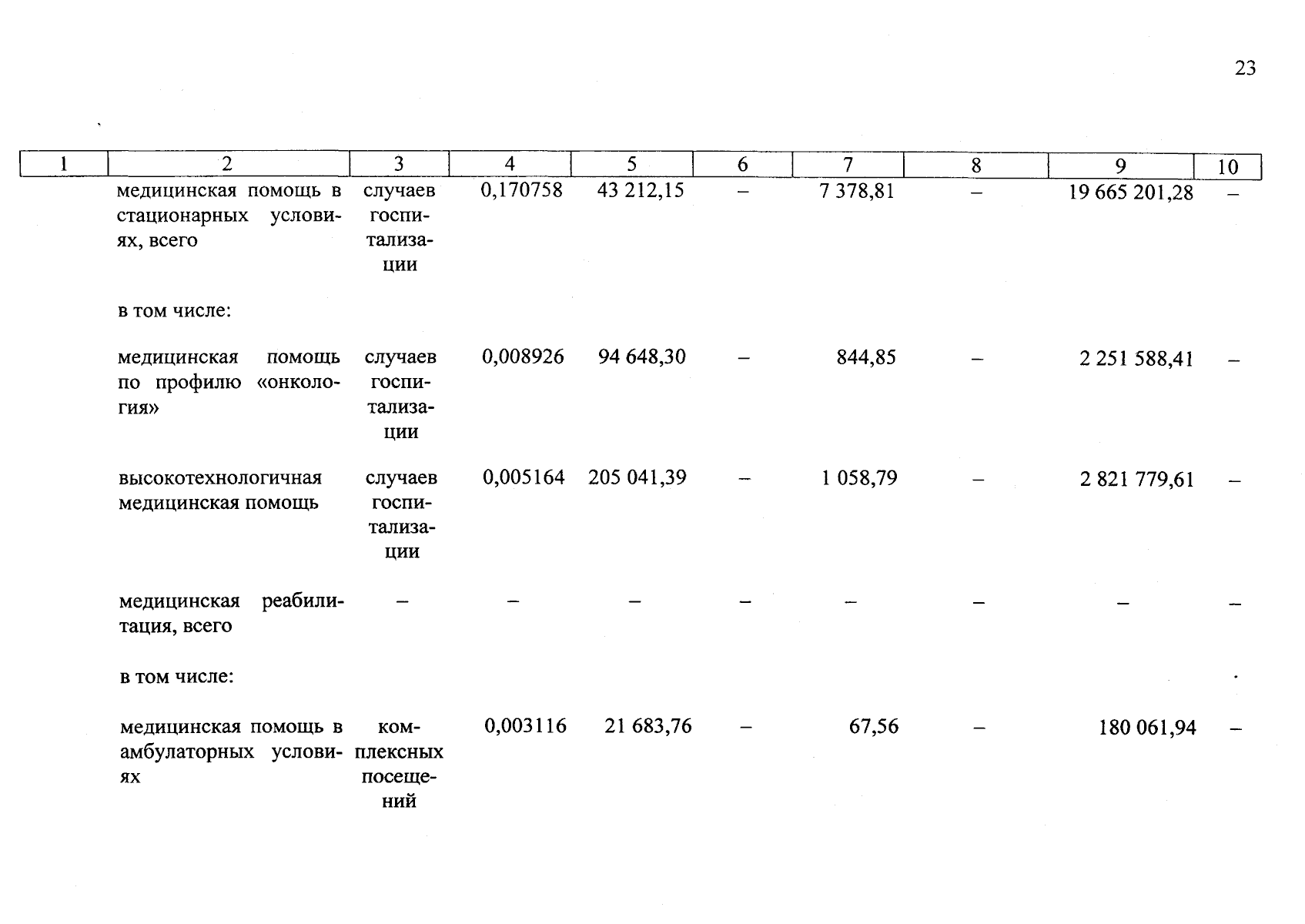 23

| 1 | 2 | 3 | 4 | 5 | 6 | 7 | 8 | 9 | 10 |
|---|---|---|---|---|---|---|---|---|---|
| | медицинская помощь в стационарных условиях, всего | случаев госпитализации | 0,170758 | 43 212,15 | – | 7 378,81 | – | 19 665 201,28 | – |
| | в том числе: | | | | | | | | |
| | медицинская помощь по профилю «онкология» | случаев госпитализации | 0,008926 | 94 648,30 | – | 844,85 | – | 2 251 588,41 | – |
| | высокотехнологичная медицинская помощь | случаев госпитализации | 0,005164 | 205 041,39 | – | 1 058,79 | – | 2 821 779,61 | – |
| | медицинская реабилитация, всего | – | – | – | – | – | – | – | – |
| | в том числе: | | | | | | | | |
| | медицинская помощь в амбулаторных условиях | комплексных посещений | 0,003116 | 21 683,76 | – | 67,56 | – | 180 061,94 | – |